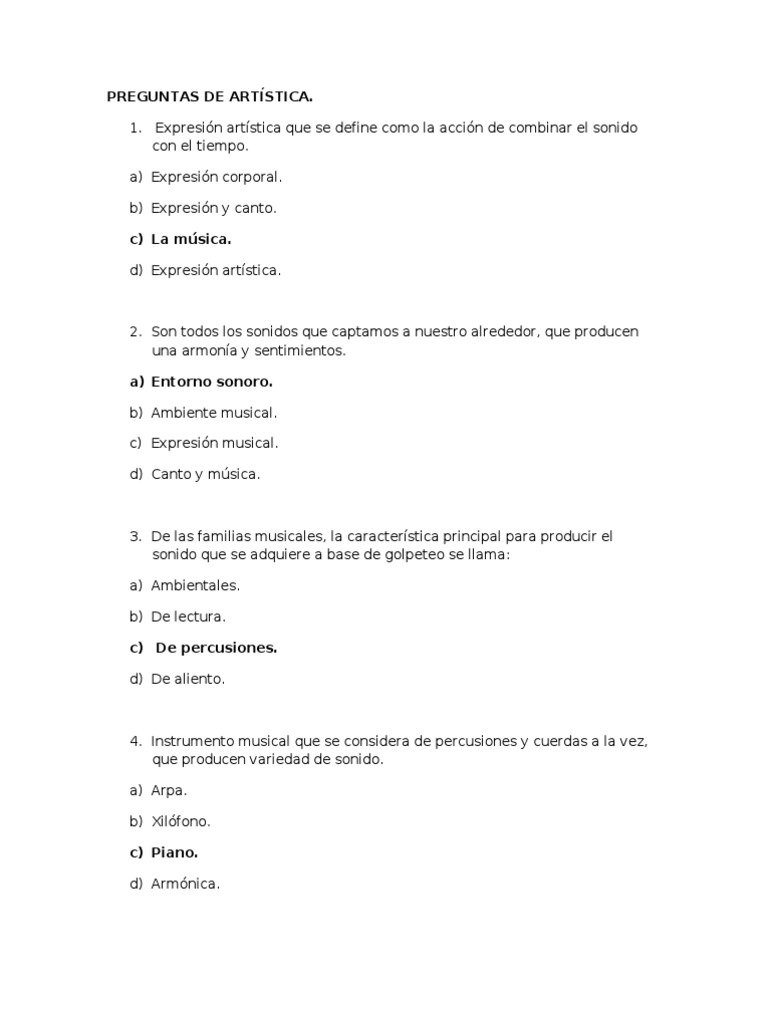 PREGUNTAS DE ARTÍSTICA.

1. Expresión artística que se define como la acción de combinar el sonido con el tiempo.

a) Expresión corporal.

b) Expresión y canto.

c) La música.

d) Expresión artística.

2. Son todos los sonidos que captamos a nuestro alrededor, que producen una armonía y sentimientos.

a) Entorno sonoro.

b) Ambiente musical.

c) Expresión musical.

d) Canto y música.

3. De las familias musicales, la característica principal para producir el sonido que se adquiere a base de golpeteo se llama:

a) Ambientales.

b) De lectura.

c) De percusiones.

d) De aliento.

4. Instrumento musical que se considera de percusiones y cuerdas a la vez, que producen variedad de sonido.

a) Arpa.

b) Xilófono.

c) Piano.

d) Armónica.